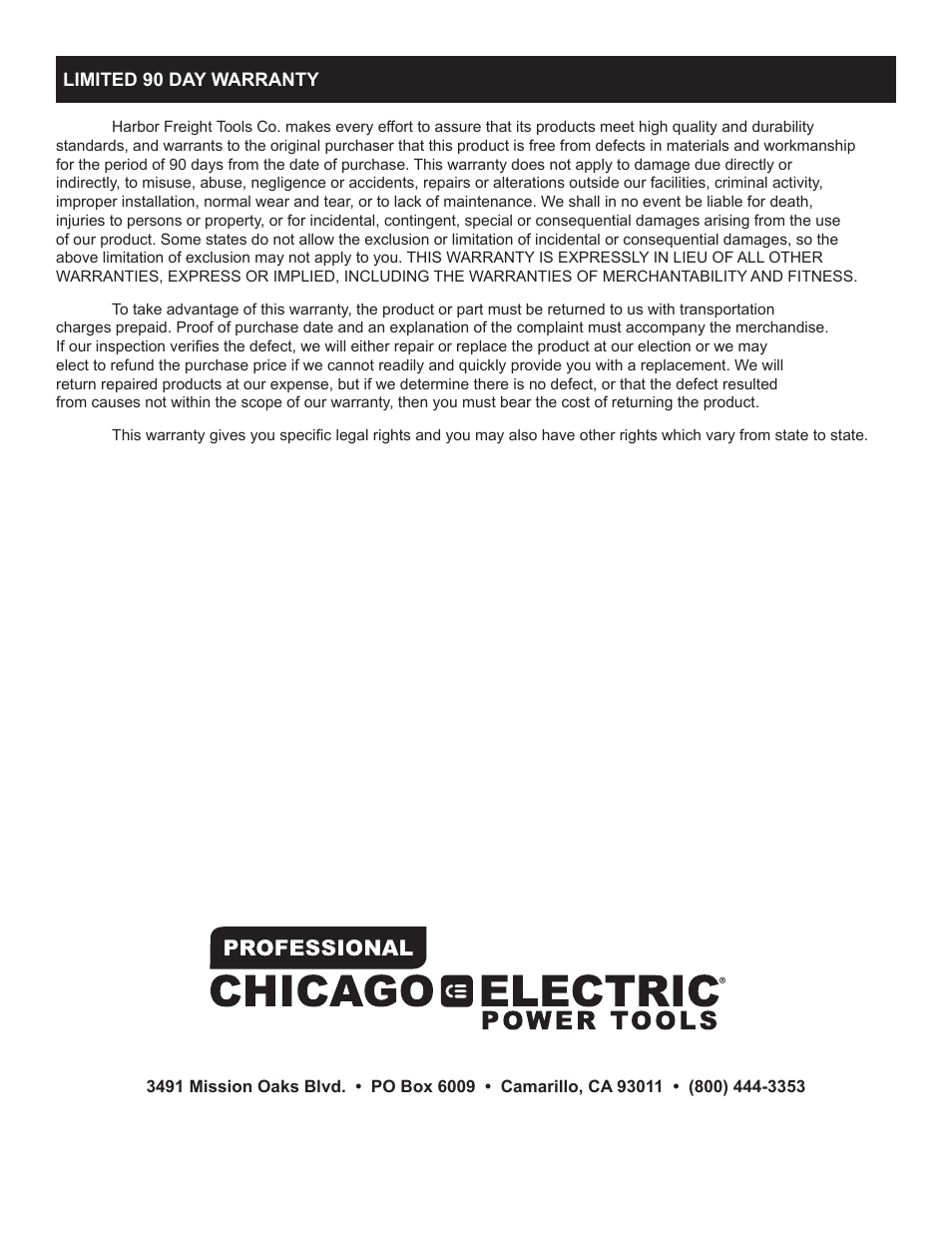 LIMITED 90 DAY WARRANTY

Harbor Freight Tools Co. makes every effort to assure that its products meet high quality and durability standards, and warrants to the original purchaser that this product is free from defects in materials and workmanship for the period of 90 days from the date of purchase. This warranty does not apply to damage due directly or indirectly, to misuse, abuse, negligence or accidents, repairs or alterations outside our facilities, criminal activity, improper installation, normal wear and tear, or to lack of maintenance. We shall in no event be liable for death, injuries to persons or property, or for incidental, contingent, special or consequential damages arising from the use of our product. Some states do not allow the exclusion or limitation of incidental or consequential damages, so the above limitation of exclusion may not apply to you. THIS WARRANTY IS EXPRESSLY IN LIEU OF ALL OTHER WARRANTIES, EXPRESS OR IMPLIED, INCLUDING THE WARRANTIES OF MERCHANTABILITY AND FITNESS.

To take advantage of this warranty, the product or part must be returned to us with transportation charges prepaid. Proof of purchase date and an explanation of the complaint must accompany the merchandise. If our inspection verifies the defect, we will either repair or replace the product at our election or we may elect to refund the purchase price if we cannot readily and quickly provide you with a replacement. We will return repaired products at our expense, but if we determine there is no defect, or that the defect resulted from causes not within the scope of our warranty, then you must bear the cost of returning the product.

This warranty gives you specific legal rights and you may also have other rights which vary from state to state.

PROFESSIONAL
CHICAGO ELECTRIC®
POWER TOOLS

3491 Mission Oaks Blvd. • PO Box 6009 • Camarillo, CA 93011 • (800) 444-3353